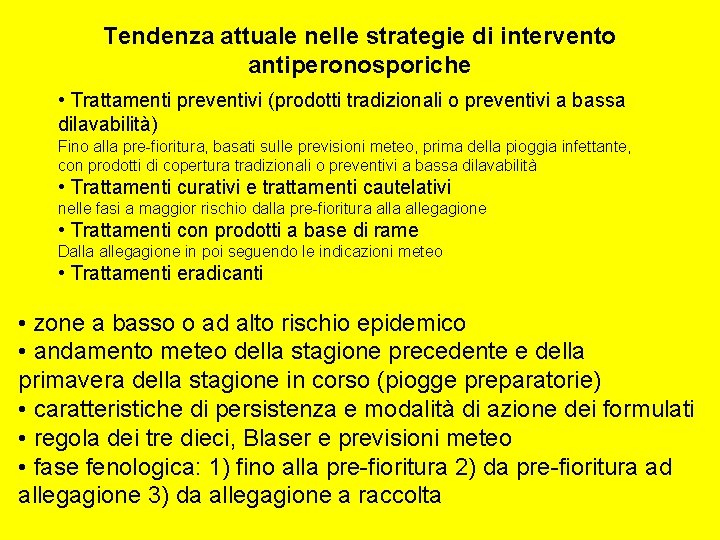 Tendenza attuale nelle strategie di intervento antiperonosporiche

• Trattamenti preventivi (prodotti tradizionali o preventivi a bassa dilavabilità)
Fino alla pre-fioritura, basati sulle previsioni meteo, prima della pioggia infettante, con prodotti di copertura tradizionali o preventivi a bassa dilavabilità
• Trattamenti curativi e trattamenti cautelativi
nelle fasi a maggior rischio dalla pre-fioritura alla allegagione
• Trattamenti con prodotti a base di rame
Dalla allegagione in poi seguendo le indicazioni meteo
• Trattamenti eradicanti

• zone a basso o ad alto rischio epidemico
• andamento meteo della stagione precedente e della primavera della stagione in corso (piogge preparatorie)
• caratteristiche di persistenza e modalità di azione dei formulati
• regola dei tre dieci, Blaser e previsioni meteo
• fase fenologica: 1) fino alla pre-fioritura 2) da pre-fioritura ad allegagione 3) da allegagione a raccolta